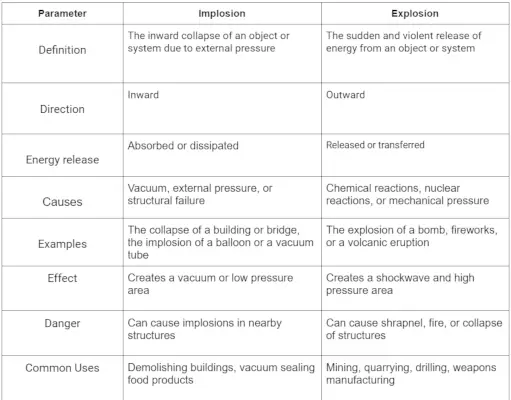 | Parameter | Implosion | Explosion |
|---|---|---|
| Definition | The inward collapse of an object or system due to external pressure | The sudden and violent release of energy from an object or system |
| Direction | Inward | Outward |
| Energy release | Absorbed or dissipated | Released or transferred |
| Causes | Vacuum, external pressure, or structural failure | Chemical reactions, nuclear reactions, or mechanical pressure |
| Examples | The collapse of a building or bridge, the implosion of a balloon or a vacuum tube | The explosion of a bomb, fireworks, or a volcanic eruption |
| Effect | Creates a vacuum or low pressure area | Creates a shockwave and high pressure area |
| Danger | Can cause implosions in nearby structures | Can cause shrapnel, fire, or collapse of structures |
| Common Uses | Demolishing buildings, vacuum sealing food products | Mining, quarrying, drilling, weapons manufacturing |